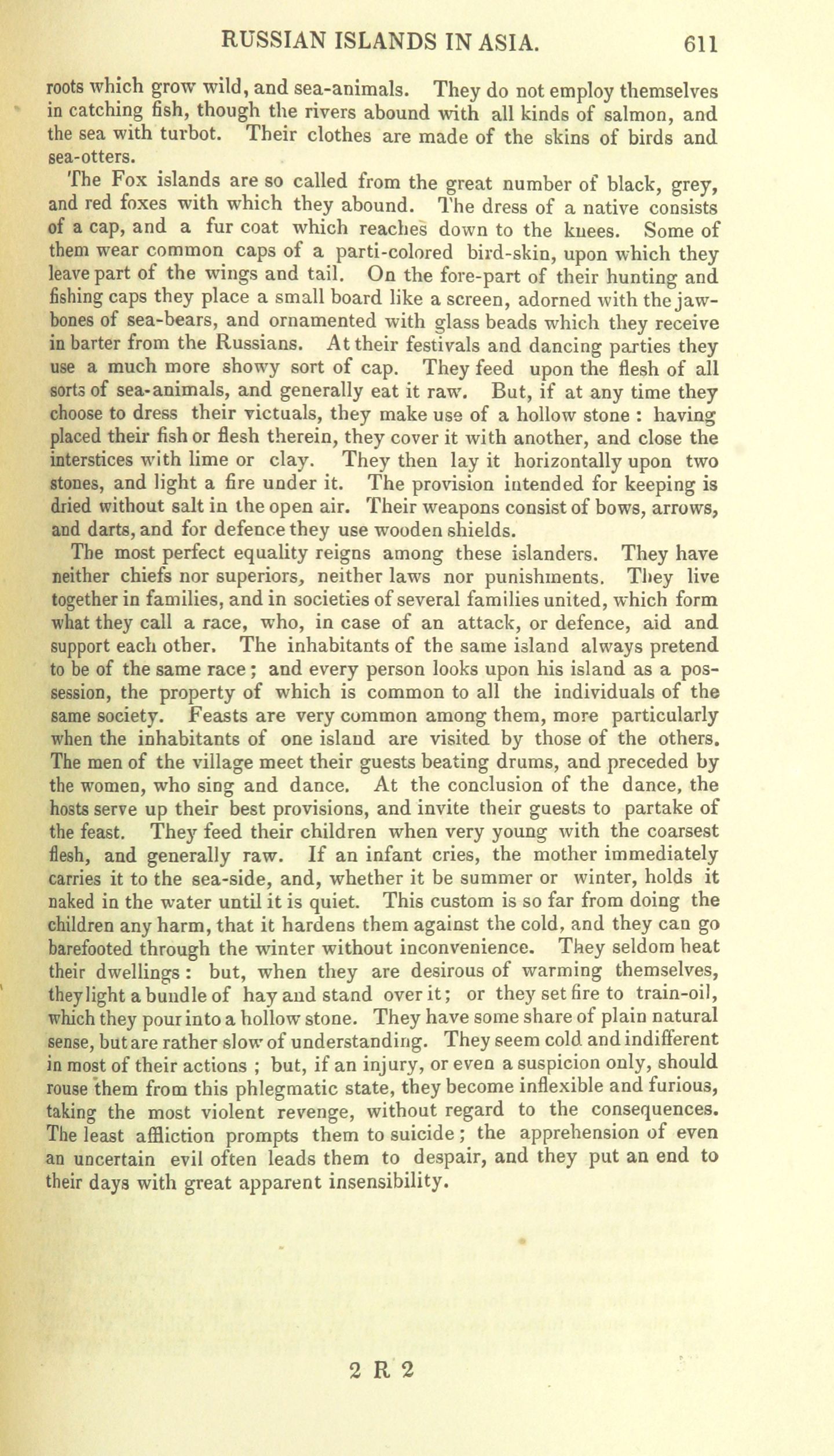 RUSSIAN ISLANDS IN ASIA. 611

roots which grow wild, and sea-animals. They do not employ themselves in catching fish, though the rivers abound with all kinds of salmon, and the sea with turbot. Their clothes are made of the skins of birds and sea-otters.

The Fox islands are so called from the great number of black, grey, and red foxes with which they abound. The dress of a native consists of a cap, and a fur coat which reaches down to the knees. Some of them wear common caps of a parti-colored bird-skin, upon which they leave part of the wings and tail. On the fore-part of their hunting and fishing caps they place a small board like a screen, adorned with the jawbones of sea-bears, and ornamented with glass beads which they receive in barter from the Russians. At their festivals and dancing parties they use a much more showy sort of cap. They feed upon the flesh of all sorts of sea-animals, and generally eat it raw. But, if at any time they choose to dress their victuals, they make use of a hollow stone : having placed their fish or flesh therein, they cover it with another, and close the interstices with lime or clay. They then lay it horizontally upon two stones, and light a fire under it. The provision intended for keeping is dried without salt in the open air. Their weapons consist of bows, arrows, and darts, and for defence they use wooden shields.

The most perfect equality reigns among these islanders. They have neither chiefs nor superiors, neither laws nor punishments. They live together in families, and in societies of several families united, which form what they call a race, who, in case of an attack, or defence, aid and support each other. The inhabitants of the same island always pretend to be of the same race ; and every person looks upon his island as a possession, the property of which is common to all the individuals of the same society. Feasts are very common among them, more particularly when the inhabitants of one island are visited by those of the others. The men of the village meet their guests beating drums, and preceded by the women, who sing and dance. At the conclusion of the dance, the hosts serve up their best provisions, and invite their guests to partake of the feast. They feed their children when very young with the coarsest flesh, and generally raw. If an infant cries, the mother immediately carries it to the sea-side, and, whether it be summer or winter, holds it naked in the water until it is quiet. This custom is so far from doing the children any harm, that it hardens them against the cold, and they can go barefooted through the winter without inconvenience. They seldom heat their dwellings : but, when they are desirous of warming themselves, they light a bundle of hay and stand over it ; or they set fire to train-oil, which they pour into a hollow stone. They have some share of plain natural sense, but are rather slow of understanding. They seem cold and indifferent in most of their actions ; but, if an injury, or even a suspicion only, should rouse them from this phlegmatic state, they become inflexible and furious, taking the most violent revenge, without regard to the consequences. The least affliction prompts them to suicide ; the apprehension of even an uncertain evil often leads them to despair, and they put an end to their days with great apparent insensibility.

2 R 2